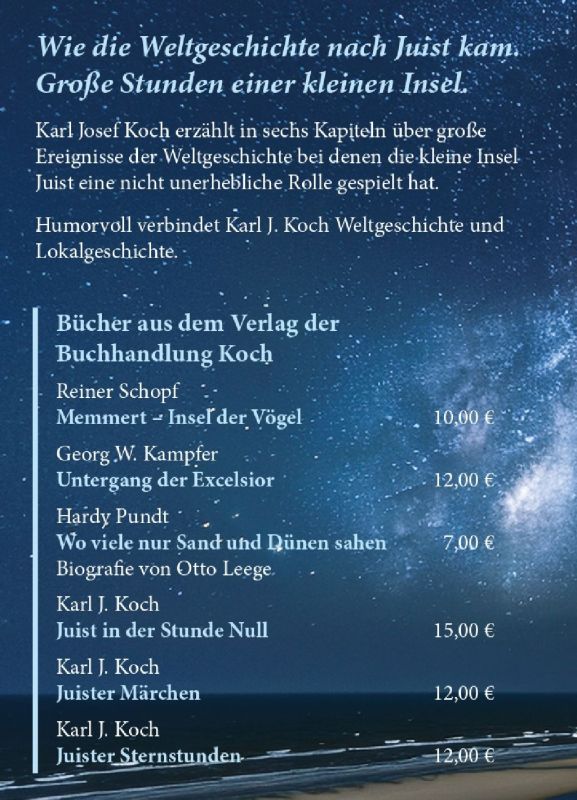 Wie die Weltgeschichte nach Juist kam. Große Stunden einer kleinen Insel.

Karl Josef Koch erzählt in sechs Kapiteln über große Ereignisse der Weltgeschichte bei denen die kleine Insel Juist eine nicht unerhebliche Rolle gespielt hat.

Humorvoll verbindet Karl J. Koch Weltgeschichte und Lokalgeschichte.

Bücher aus dem Verlag der Buchhandlung Koch

Reiner Schopf
Memmert – Insel der Vögel 10,00 €

Georg W. Kampfer
Untergang der Excelsior 12,00 €

Hardy Pundt
Wo viele nur Sand und Dünen sahen 7,00 €
Biografie von Otto Leege

Karl J. Koch
Juist in der Stunde Null 15,00 €

Karl J. Koch
Juister Märchen 12,00 €

Karl J. Koch
Juister Sternstunden 12,00 €